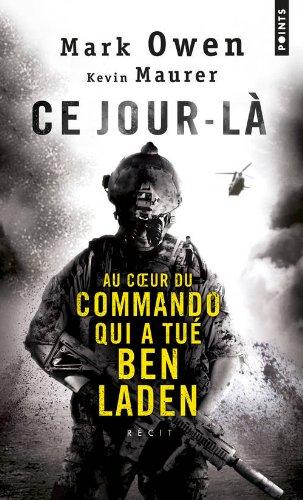 POINTS

Mark Owen
Kevin Maurer

CE JOUR-LÀ

AU CŒUR DU COMMANDO QUI A TUÉ BEN LADEN

RÉCIT